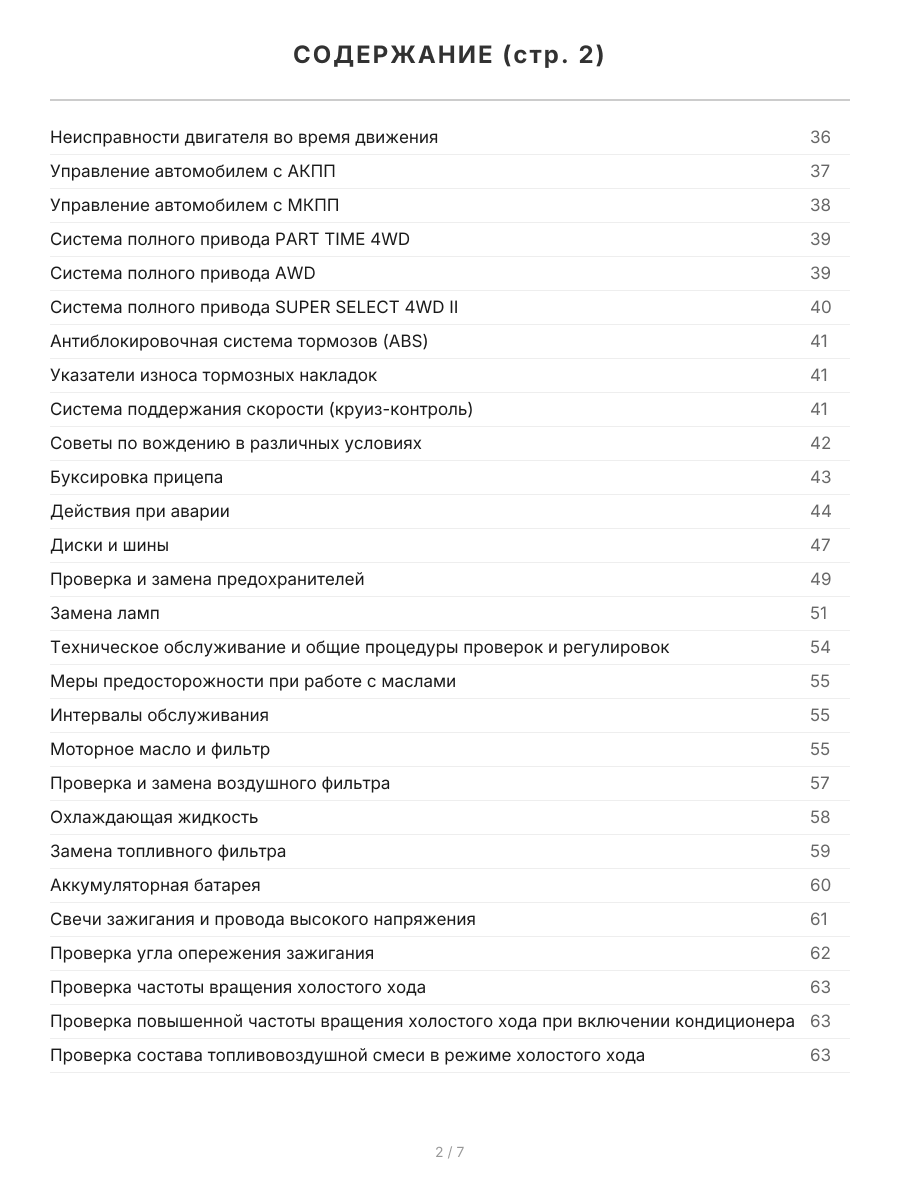 СОДЕРЖАНИЕ (стр. 2)

Неисправности двигателя во время движения 36
Управление автомобилем с АКПП 37
Управление автомобилем с МКПП 38
Система полного привода PART TIME 4WD 39
Система полного привода AWD 39
Система полного привода SUPER SELECT 4WD II 40
Антиблокировочная система тормозов (ABS) 41
Указатели износа тормозных накладок 41
Система поддержания скорости (круиз-контроль) 41
Советы по вождению в различных условиях 42
Буксировка прицепа 43
Действия при аварии 44
Диски и шины 47
Проверка и замена предохранителей 49
Замена ламп 51
Техническое обслуживание и общие процедуры проверок и регулировок 54
Меры предосторожности при работе с маслами 55
Интервалы обслуживания 55
Моторное масло и фильтр 55
Проверка и замена воздушного фильтра 57
Охлаждающая жидкость 58
Замена топливного фильтра 59
Аккумуляторная батарея 60
Свечи зажигания и провода высокого напряжения 61
Проверка угла опережения зажигания 62
Проверка частоты вращения холостого хода 63
Проверка повышенной частоты вращения холостого хода при включении кондиционера 63
Проверка состава топливовоздушной смеси в режиме холостого хода 63

2 / 7